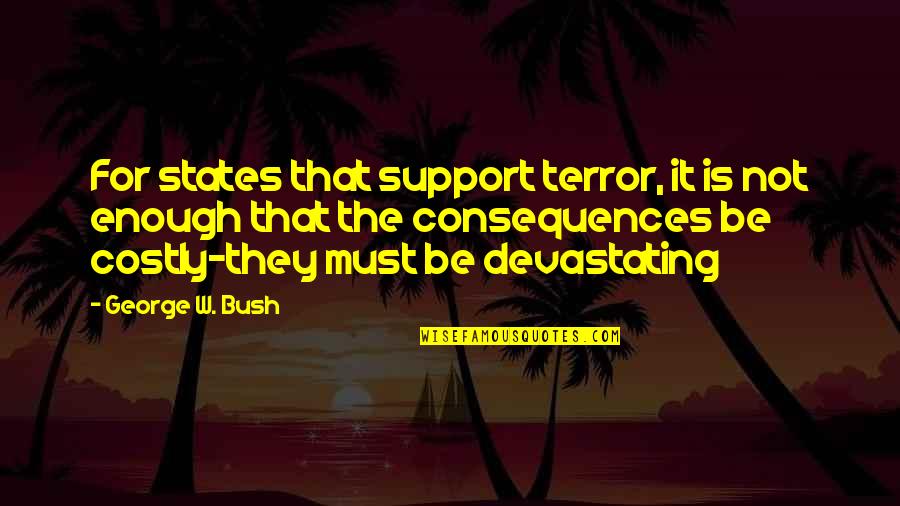 For states that support terror, it is not enough that the consequences be costly-they must be devastating

- George W. Bush

WISEFAMOUSQUOTES.COM